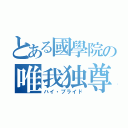 とある國學院の
唯我独尊
ハイ・プライド